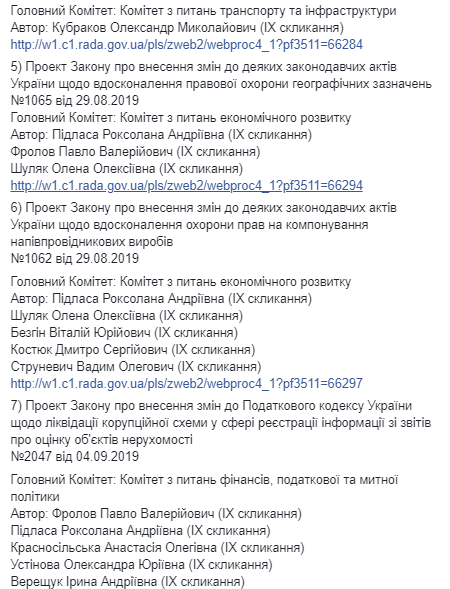 Головний Комітет: Комітет з питань транспорту та інфраструктури
Автор: Кубраков Олександр Миколайович (IX скликання)
http://w1.c1.rada.gov.ua/pls/zweb2/webproc4_1?pf3511=66284

5) Проект Закону про внесення змін до деяких законодавчих актів України щодо вдосконалення правової охорони географічних зазначень
№1065 від 29.08.2019
Головний Комітет: Комітет з питань економічного розвитку
Автор: Підласа Роксолана Андріївна (IX скликання)
Фролов Павло Валерійович (IX скликання)
Шуляк Олена Олексіївна (IX скликання)
http://w1.c1.rada.gov.ua/pls/zweb2/webproc4_1?pf3511=66294

6) Проект Закону про внесення змін до деяких законодавчих актів України щодо вдосконалення охорони прав на компонування напівпровідникових виробів
№1062 від 29.08.2019

Головний Комітет: Комітет з питань економічного розвитку
Автор: Підласа Роксолана Андріївна (IX скликання)
Шуляк Олена Олексіївна (IX скликання)
Безгін Віталій Юрійович (IX скликання)
Костюк Дмитро Сергійович (IX скликання)
Струневич Вадим Олегович (IX скликання)
http://w1.c1.rada.gov.ua/pls/zweb2/webproc4_1?pf3511=66297

7) Проект Закону про внесення змін до Податкового кодексу України щодо ліквідації корупційної схеми у сфері реєстрації інформації зі звітів про оцінку об'єктів нерухомості
№2047 від 04.09.2019

Головний Комітет: Комітет з питань фінансів, податкової та митної політики
Автор: Фролов Павло Валерійович (IX скликання)
Підласа Роксолана Андріївна (IX скликання)
Красносільська Анастасія Олегівна (IX скликання)
Устінова Олександра Юріївна (IX скликання)
Верещук Ірина Андріївна (IX скликання)